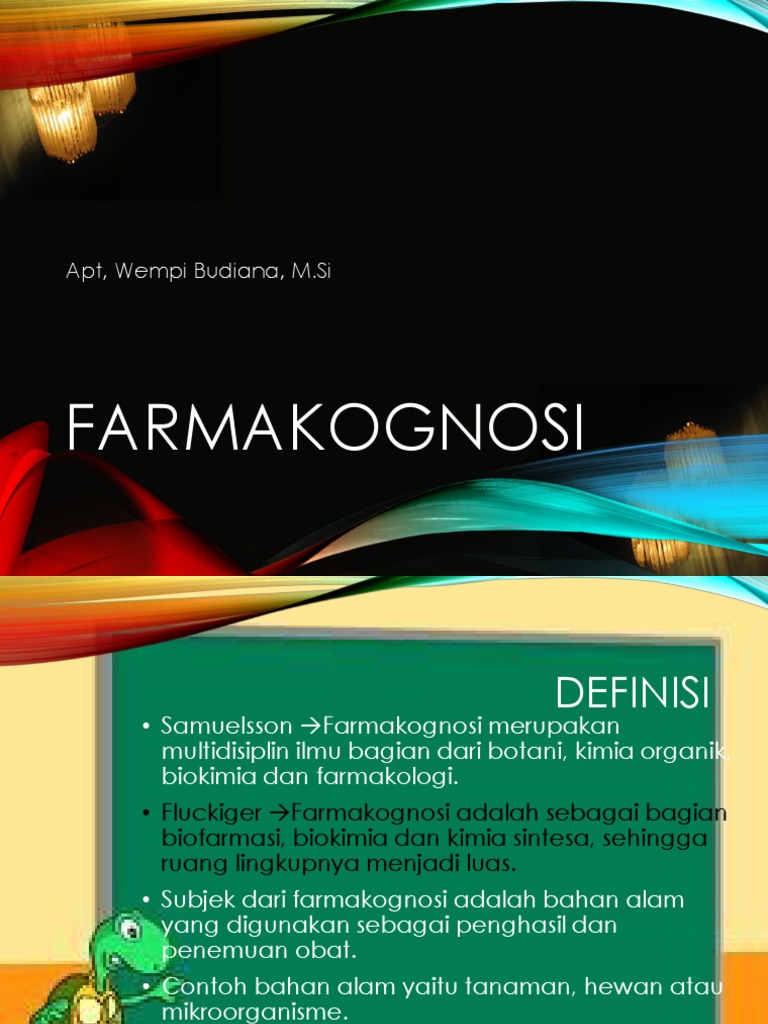 Apt, Wempi Budiana, M.Si

FARMAKOGNOSI

DEFINISI

• Samuelsson →Farmakognosi merupakan multidisiplin ilmu bagian dari botani, kimia organik, biokimia dan farmakologi.

• Fluckiger →Farmakognosi adalah sebagai bagian biofarmasi, biokimia dan kimia sintesa, sehingga ruang lingkupnya menjadi luas.

• Subjek dari farmakognosi adalah bahan alam yang digunakan sebagai penghasil dan penemuan obat.

• Contoh bahan alam yaitu tanaman, hewan atau mikroorganisme.